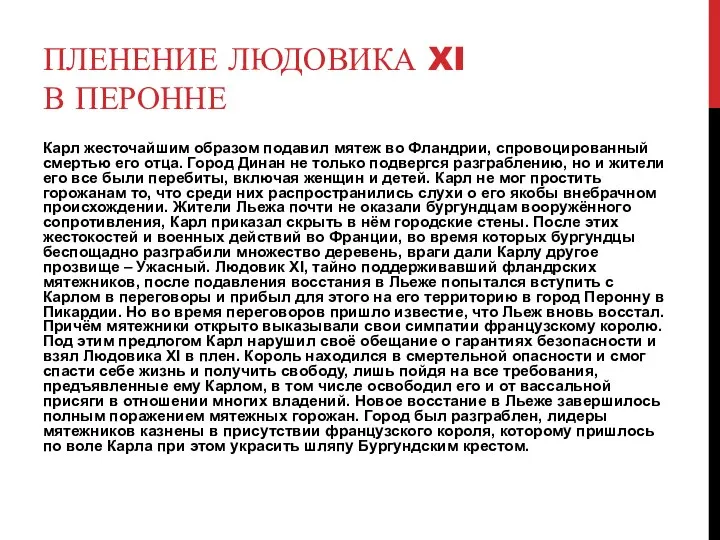 ПЛЕНЕНИЕ ЛЮДОВИКА XI В ПЕРОННЕ

Карл жесточайшим образом подавил мятеж во Фландрии, спровоцированный смертью его отца. Город Динан не только подвергся разграблению, но и жители его все были перебиты, включая женщин и детей. Карл не мог простить горожанам то, что среди них распространились слухи о его якобы внебрачном происхождении. Жители Льежа почти не оказали бургундцам вооружённого сопротивления, Карл приказал скрыть в нём городские стены. После этих жестокостей и военных действий во Франции, во время которых бургундцы беспощадно разграбили множество деревень, враги дали Карлу другое прозвище – Ужасный. Людовик XI, тайно поддерживавший фландрских мятежников, после подавления восстания в Льеже попытался вступить с Карлом в переговоры и прибыл для этого на его территорию в город Перонну в Пикардии. Но во время переговоров пришло известие, что Льеж вновь восстал. Причём мятежники открыто выказывали свои симпатии французскому королю. Под этим предлогом Карл нарушил своё обещание о гарантиях безопасности и взял Людовика XI в плен. Король находился в смертельной опасности и смог спасти себе жизнь и получить свободу, лишь пойдя на все требования, предъявленные ему Карлом, в том числе освободил его и от вассальной присяги в отношении многих владений. Новое восстание в Льеже завершилось полным поражением мятежных горожан. Город был разграблен, лидеры мятежников казнены в присутствии французского короля, которому пришлось по воле Карла при этом украсить шляпу Бургундским крестом.